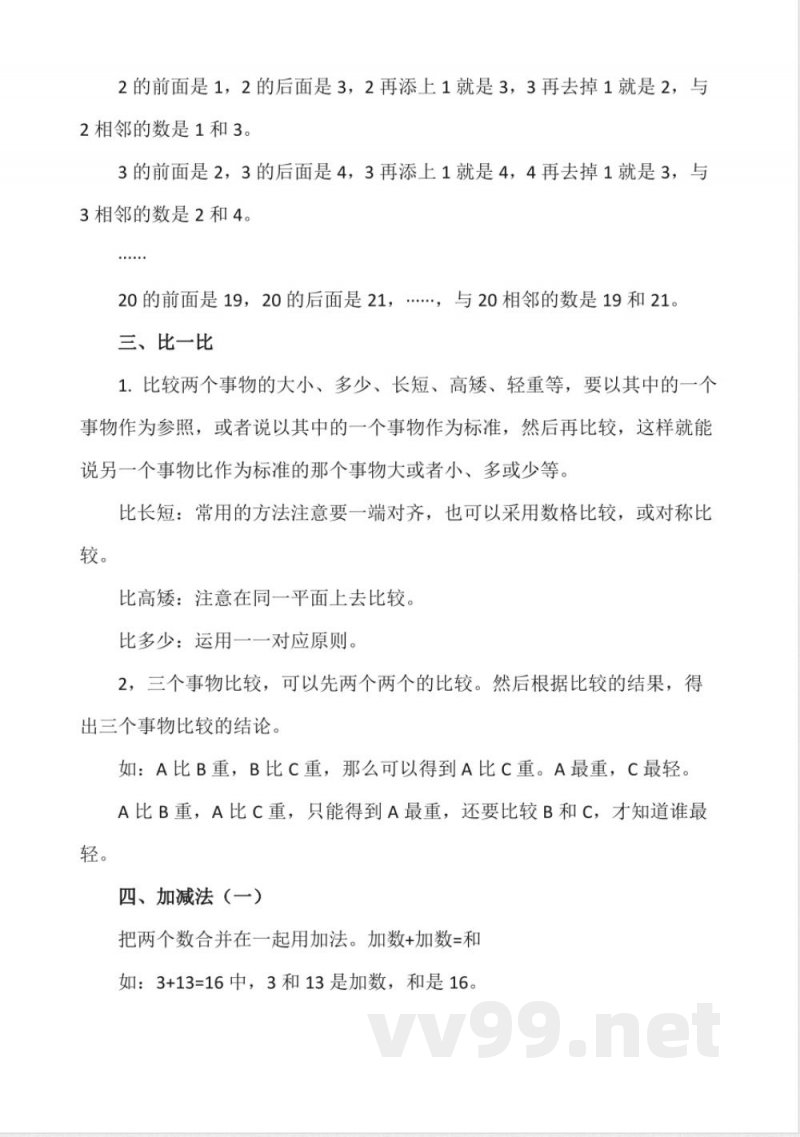 2 的前面是 1，2 的后面是 3，2 再添上 1 就是 3，3 再去掉 1 就是 2，与 2 相邻的数是 1 和 3。

3 的前面是 2，3 的后面是 4，3 再添上 1 就是 4，4 再去掉 1 就是 3，与 3 相邻的数是 2 和 4。

……

20 的前面是 19，20 的后面是 21，……，与 20 相邻的数是 19 和 21。

三、比一比

1. 比较两个事物的大小、多少、长短、高矮、轻重等，要以其中的一个事物作为参照，或者说以其中的一个事物作为标准，然后再比较，这样就能说另一个事物比作为标准的那个事物大或者小、多或少等。

比长短：常用的方法注意要一端对齐，也可以采用数格比较，或对称比较。

比高矮：注意在同一平面上去比较。

比多少：运用一一对应原则。

2，三个事物比较，可以先两个两个的比较。然后根据比较的结果，得出三个事物比较的结论。

如：A 比 B 重，B 比 C 重，那么可以得到 A 比 C 重。A 最重，C 最轻。

A 比 B 重，A 比 C 重，只能得到 A 最重，还要比较 B 和 C，才知道谁最轻。

四、加减法（一）

把两个数合并在一起用加法。加数+加数=和

如：3+13=16 中，3 和 13 是加数，和是 16。

vv99.net